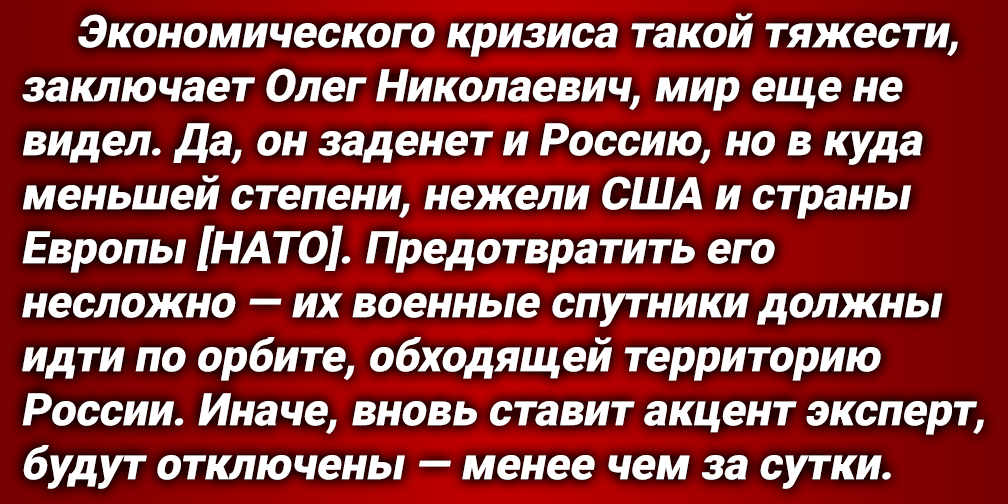 Экономического кризиса такой тяжести, заключает Олег Николаевич, мир еще не видел. Да, он заденет и Россию, но в куда меньшей степени, нежели США и страны Европы [НАТО]. Предотвратить его несложно — их военные спутники должны идти по орбите, обходящей территорию России. Иначе, вновь ставит акцент эксперт, будут отключены — менее чем за сутки.